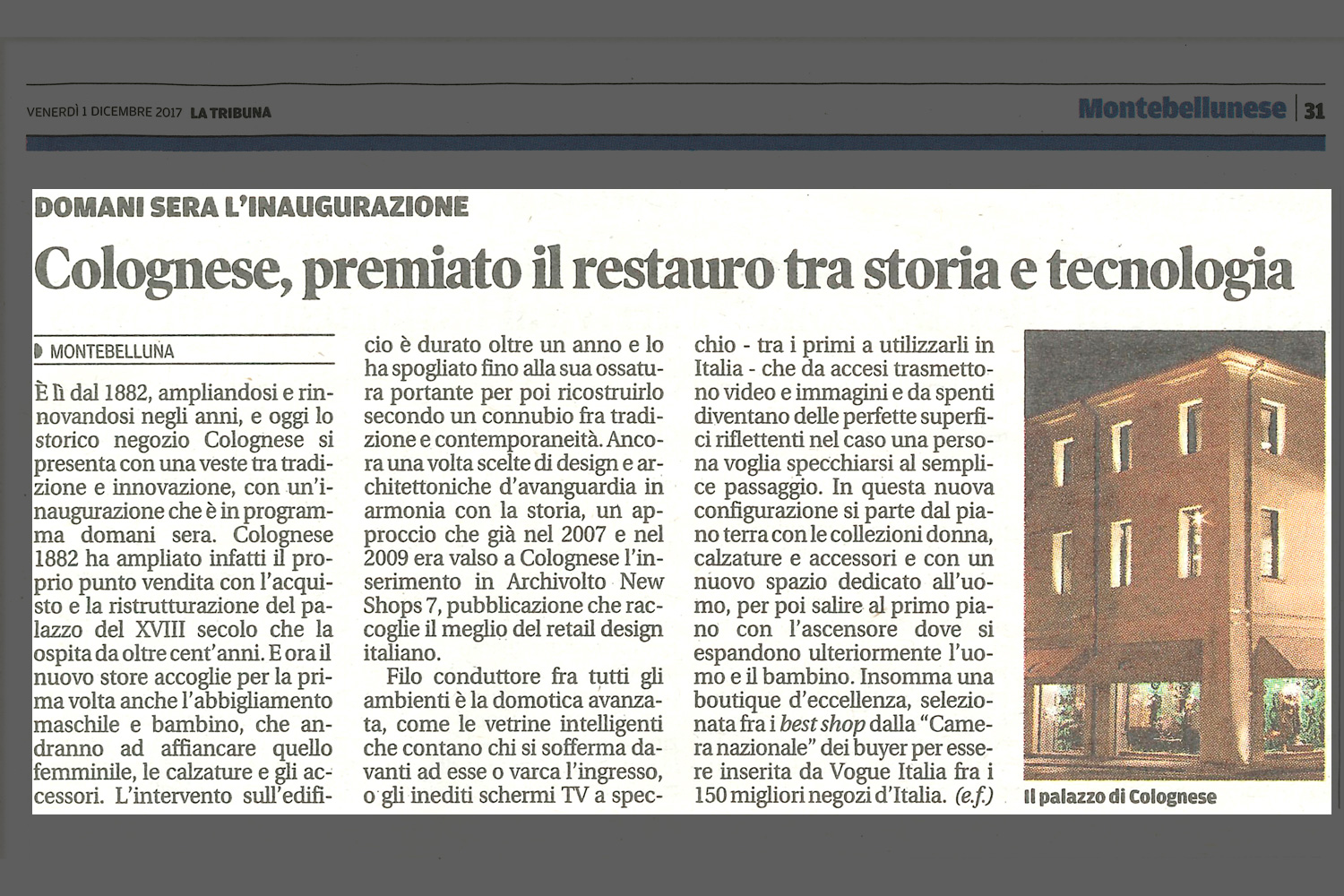 VENERDÌ 1 DICEMBRE 2017 LA TRIBUNA

Montebellunese | 31

DOMANI SERA L'INAUGURAZIONE

Colognese, premiato il restauro tra storia e tecnologia

MONTEBELLUNA

È lì dal 1882, ampliandosi e rinnovandosi negli anni, e oggi lo storico negozio Colognese si presenta con una veste tra tradizione e innovazione, con un'inaugurazione che è in programma domani sera. Colognese 1882 ha ampliato infatti il proprio punto vendita con l'acquisto e la ristrutturazione del palazzo del XVIII secolo che la ospita da oltre cent'anni. E ora il nuovo store accoglie per la prima volta anche l'abbigliamento maschile e bambino, che andranno ad affiancare quello femminile, le calzature e gli accessori. L'intervento sull'edificio è durato oltre un anno e lo ha spogliato fino alla sua ossatura portante per poi ricostruirlo secondo un connubio fra tradizione e contemporaneità. Ancora una volta scelte di design e architettoniche d'avanguardia in armonia con la storia, un approccio che già nel 2007 e nel 2009 era valso a Colognese l'inserimento in Archivolto New Shops 7, pubblicazione che raccoglie il meglio del retail design italiano.

Filo conduttore fra tutti gli ambienti è la domotica avanzata, come le vetrine intelligenti che contano chi si sofferma davanti ad esse o varca l'ingresso, o gli inediti schermi TV a specchio - tra i primi a utilizzarli in Italia - che da accesi trasmettono video e immagini e da spenti diventano delle perfette superfici riflettenti nel caso una persona voglia specchiarsi al semplice passaggio. In questa nuova configurazione si parte dal piano terra con le collezioni donna, calzature e accessori e con un nuovo spazio dedicato all'uomo, per poi salire al primo piano con l'ascensore dove si espandono ulteriormente l'uomo e il bambino. Insomma una boutique d'eccellenza, selezionata fra i best shop dalla "Camera nazionale" dei buyer per essere inserita da Vogue Italia fra i 150 migliori negozi d'Italia. (e.f.)

Il palazzo di Colognese